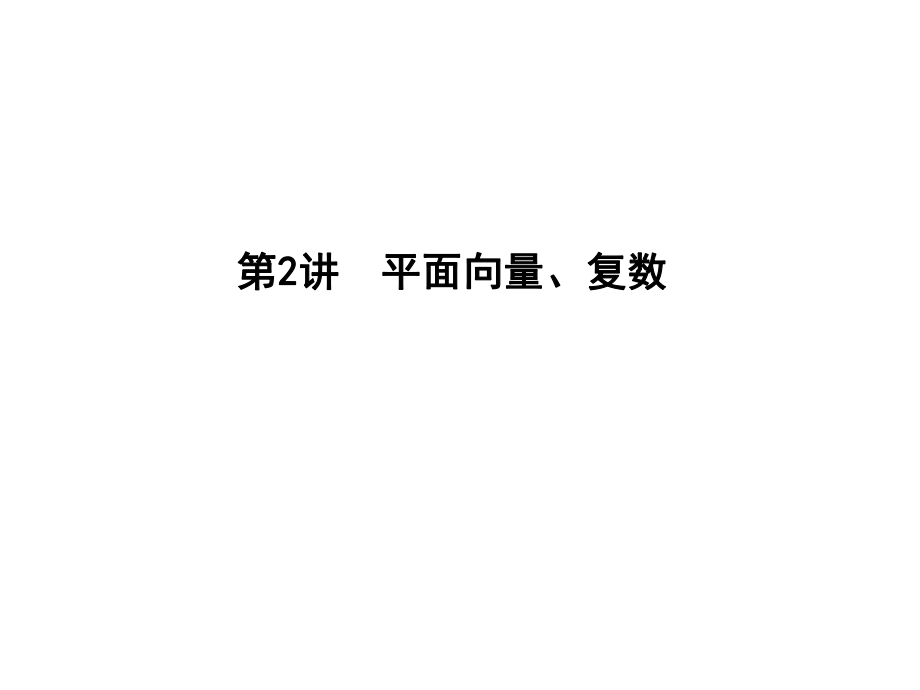 第2讲　平面向量、复数